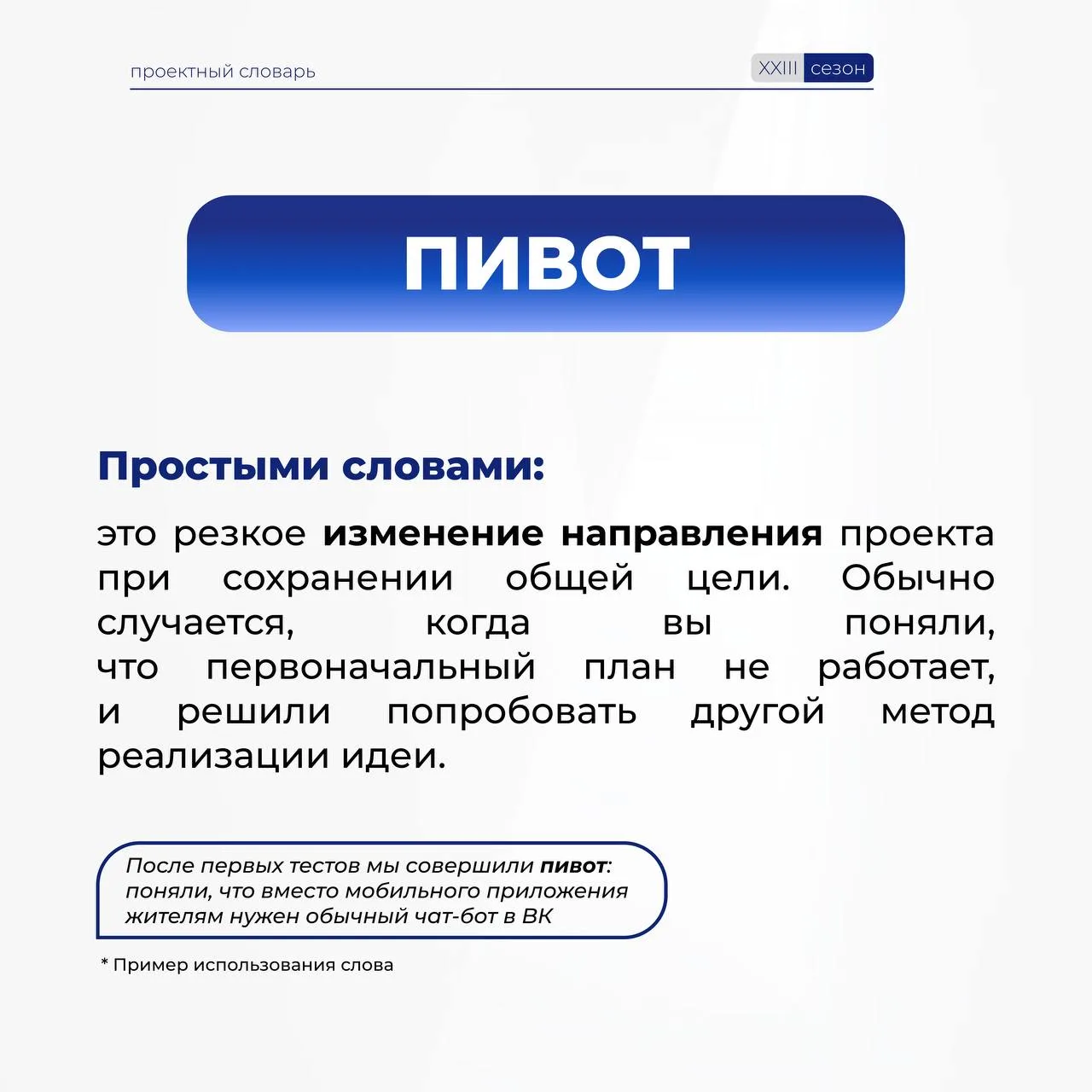 проектный словарь

XXIII сезон

ПИВОТ

Простыми словами:

это резкое изменение направления проекта при сохранении общей цели. Обычно случается, когда вы поняли, что первоначальный план не работает, и решили попробовать другой метод реализации идеи.

После первых тестов мы совершили пивот: поняли, что вместо мобильного приложения жителям нужен обычный чат-бот в ВК

* Пример использования слова